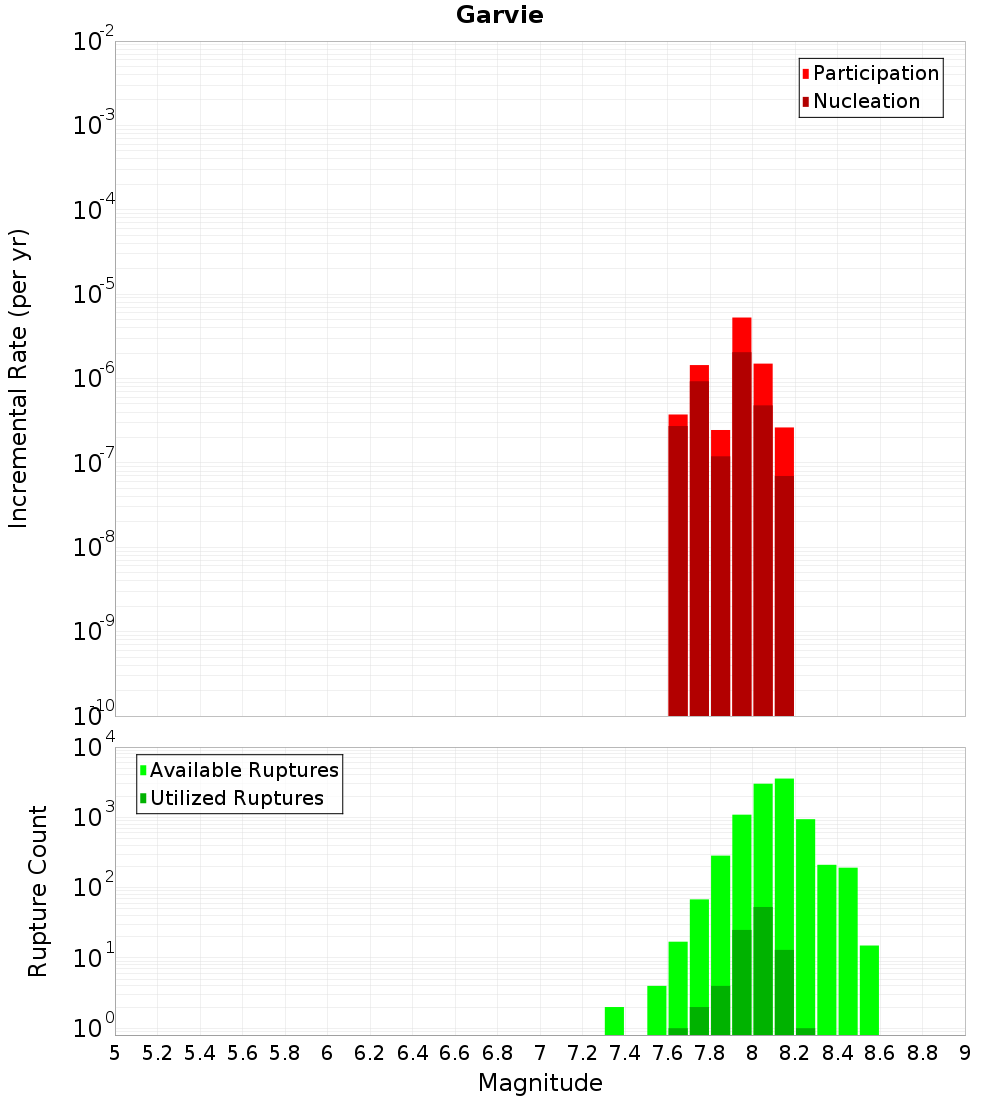 Garvie

Participation
Nucleation

Incremental Rate (per yr)

$10^{-2}$
$10^{-3}$
$10^{-4}$
$10^{-5}$
$10^{-6}$
$10^{-7}$
$10^{-8}$
$10^{-9}$
$10^{-10}$

Available Ruptures
Utilized Ruptures

Rupture Count

$10^{4}$
$10^{3}$
$10^{2}$
$10^{1}$
$10^{0}$

5 5.2 5.4 5.6 5.8 6 6.2 6.4 6.6 6.8 7 7.2 7.4 7.6 7.8 8 8.2 8.4 8.6 8.8 9

Magnitude